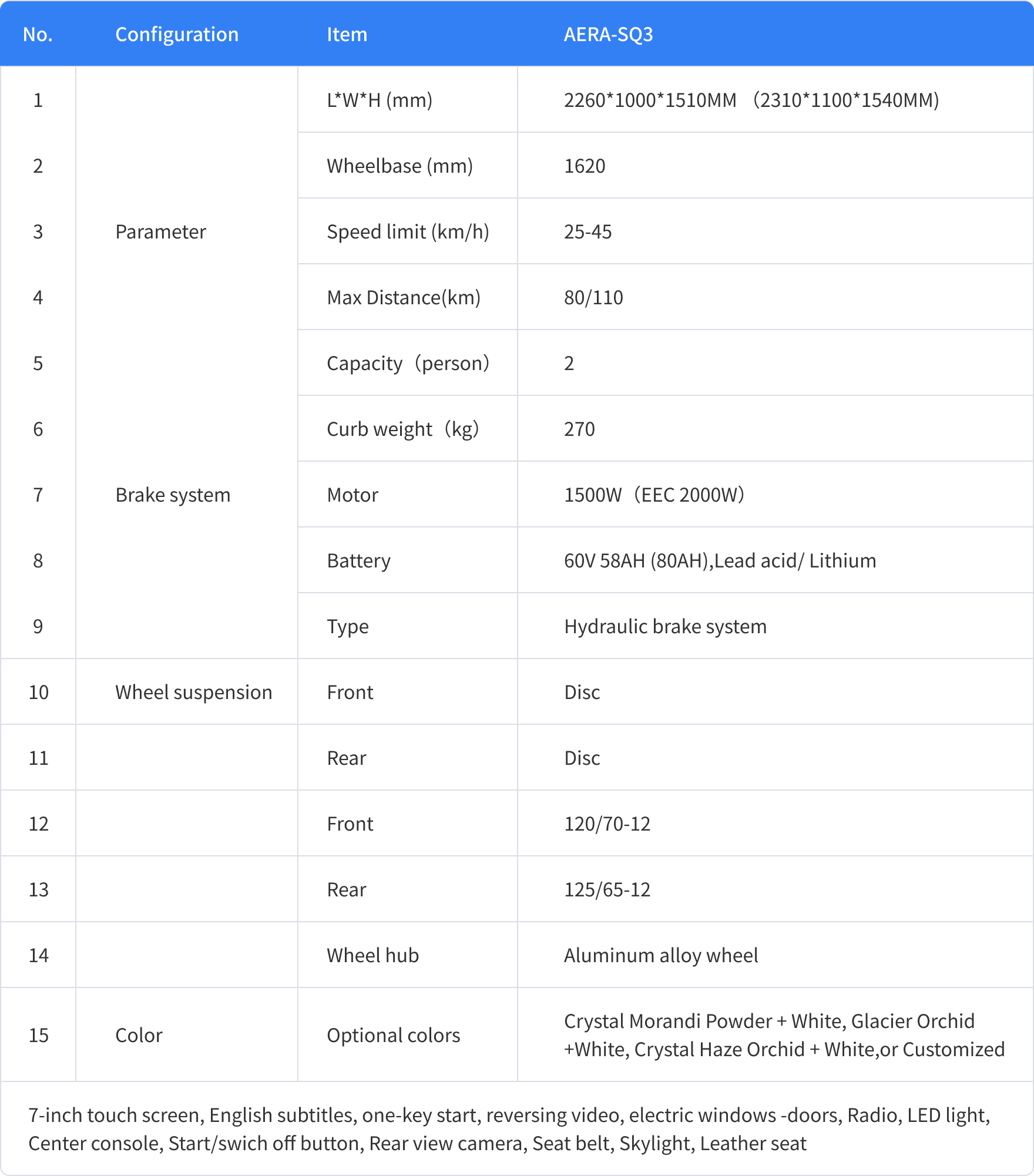 | No. | Configuration | Item | AERA-SQ3 |
|---|---|---|---|
| 1 | | L*W*H (mm) | 2260*1000*1510MM （2310*1100*1540MM) |
| 2 | | Wheelbase (mm) | 1620 |
| 3 | Parameter | Speed limit (km/h) | 25-45 |
| 4 | | Max Distance(km) | 80/110 |
| 5 | | Capacity（person) | 2 |
| 6 | | Curb weight（kg) | 270 |
| 7 | Brake system | Motor | 1500W（EEC 2000W) |
| 8 | | Battery | 60V 58AH (80AH),Lead acid/ Lithium |
| 9 | | Type | Hydraulic brake system |
| 10 | Wheel suspension | Front | Disc |
| 11 | | Rear | Disc |
| 12 | | Front | 120/70-12 |
| 13 | | Rear | 125/65-12 |
| 14 | | Wheel hub | Aluminum alloy wheel |
| 15 | Color | Optional colors | Crystal Morandi Powder + White, Glacier Orchid +White, Crystal Haze Orchid + White,or Customized |

7-inch touch screen, English subtitles, one-key start, reversing video, electric windows -doors, Radio, LED light, Center console, Start/swich off button, Rear view camera, Seat belt, Skylight, Leather seat